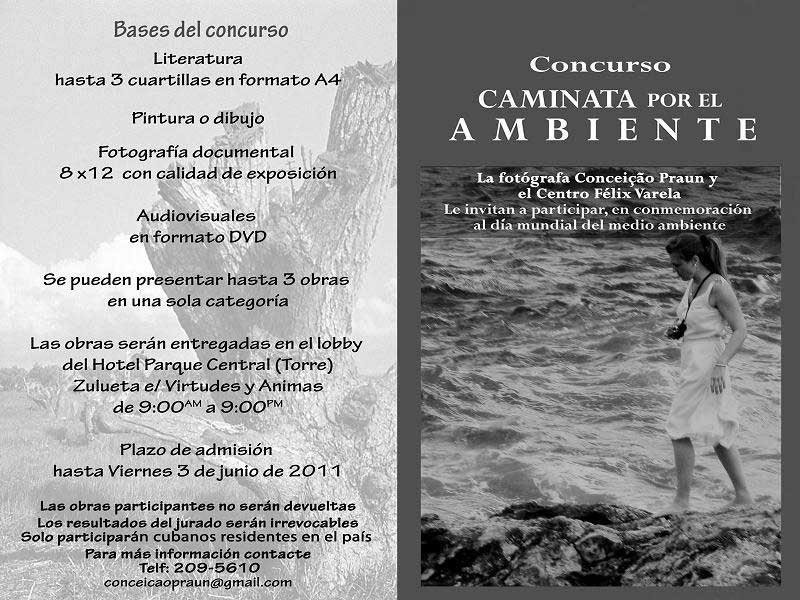 Bases del concurso

Literatura
hasta 3 cuartillas en formato A4

Pintura o dibujo

Fotografía documental
8 x12 con calidad de exposición

Audiovisuales
en formato DVD

Se pueden presentar hasta 3 obras
en una sola categoría

Las obras serán entregadas en el lobby
del Hotel Parque Central (Torre)
Zulueta e/ Virtudes y Animas
de 9:00$^{AM}$ a 9:00$^{PM}$

Plazo de admisión
hasta Viernes 3 de junio de 2011

Las obras participantes no serán devueltas
Los resultados del jurado serán irrevocables
Solo participarán cubanos residentes en el país
Para más información contacte
Telf: 209-5610
conceicaopraun@gmail.com

Concurso
CAMINATA POR EL
AMBIENTE

La fotógrafa Conceição Praun y
el Centro Félix Varela
Le invitan a participar, en conmemoración
al día mundial del medio ambiente